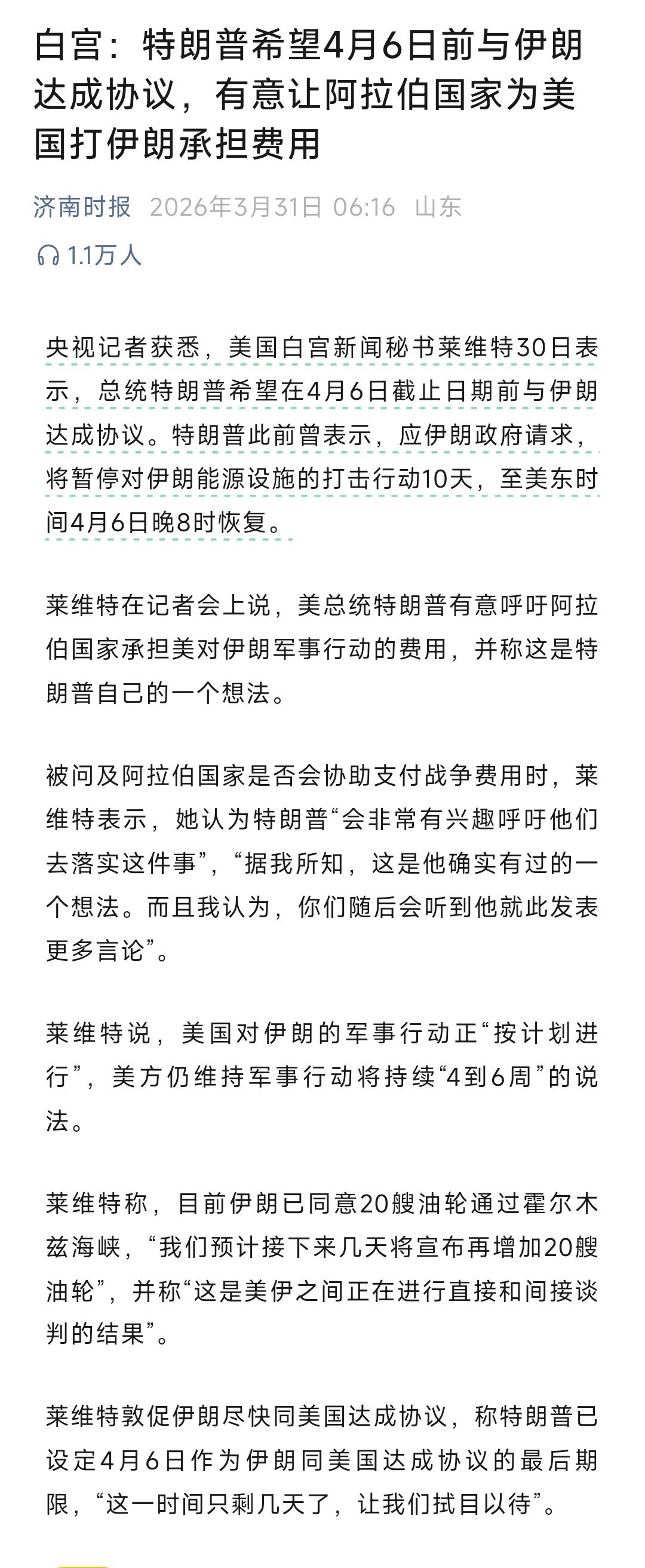 白宫：特朗普希望4月6日前与伊朗达成协议，有意让阿拉伯国家为美国打伊朗承担费用

济南时报 2026年3月31日 06:16 山东

1.1万人

央视记者获悉，美国白宫新闻秘书莱维特30日表示，总统特朗普希望在4月6日截止日期前与伊朗达成协议。特朗普此前曾表示，应伊朗政府请求，将暂停对伊朗能源设施的打击行动10天，至美东时间4月6日晚8时恢复。

莱维特在记者会上说，美总统特朗普有意呼吁阿拉伯国家承担美对伊朗军事行动的费用，并称这是特朗普自己的一个想法。

被问及阿拉伯国家是否会协助支付战争费用时，莱维特表示，她认为特朗普“会非常有兴趣呼吁他们去落实这件事”，“据我所知，这是他确实有过的一个想法。而且我认为，你们随后会听到他就此发表更多言论”。

莱维特说，美国对伊朗的军事行动正“按计划进行”，美方仍维持军事行动将持续“4到6周”的说法。

莱维特称，目前伊朗已同意20艘油轮通过霍尔木兹海峡，“我们预计接下来几天将宣布再增加20艘油轮”，并称“这是美伊之间正在进行直接和间接谈判的结果”。

莱维特敦促伊朗尽快同美国达成协议，称特朗普已设定4月6日作为伊朗同美国达成协议的最后期限，“这一时间只剩几天了，让我们拭目以待”。